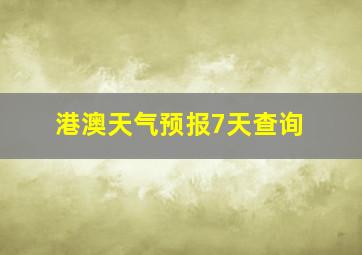 港澳天气预报7天查询